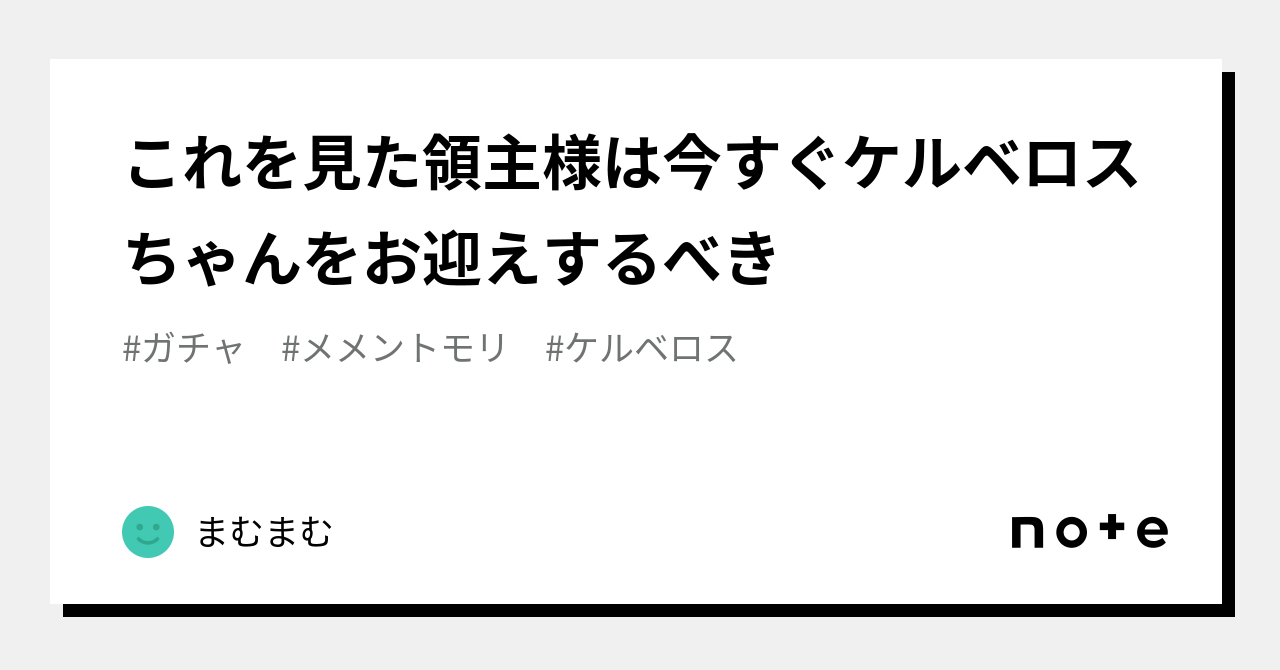 これを見た領主様は今すぐケルベロスちゃんをお迎えするべき

#ガチャ #メメントモリ #ケルベロス

まむまむ

note